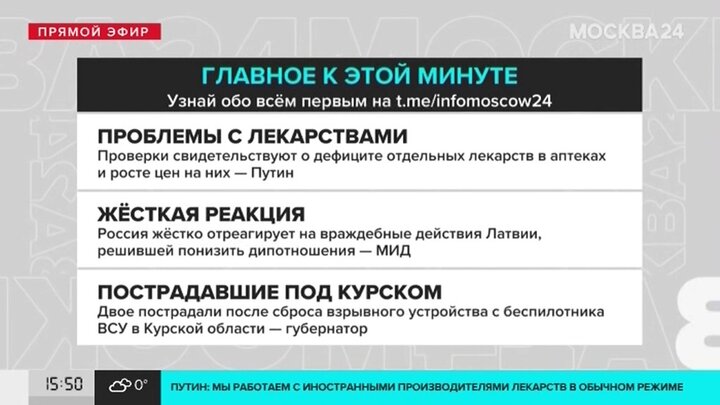 ПРЯМОЙ ЭФИР

МОСКВА24

ГЛАВНОЕ К ЭТОЙ МИНУТЕ
Узнай обо всём первым на t.me/infomoscow24

ПРОБЛЕМЫ С ЛЕКАРСТВАМИ
Проверки свидетельствуют о дефиците отдельных лекарств в аптеках и росте цен на них — Путин

ЖЁСТКАЯ РЕАКЦИЯ
Россия жёстко отреагирует на враждебные действия Латвии, решившей понизить дипотношения — МИД

ПОСТРАДАВШИЕ ПОД КУРСКОМ
Двое пострадали после сброса взрывного устройства с беспилотника ВСУ в Курской области — губернатор

15:50 0°

ПУТИН: МЫ РАБОТАЕМ С ИНОСТРАННЫМИ ПРОИЗВОДИТЕЛЯМИ ЛЕКАРСТВ В ОБЫЧНОМ РЕЖИМЕ